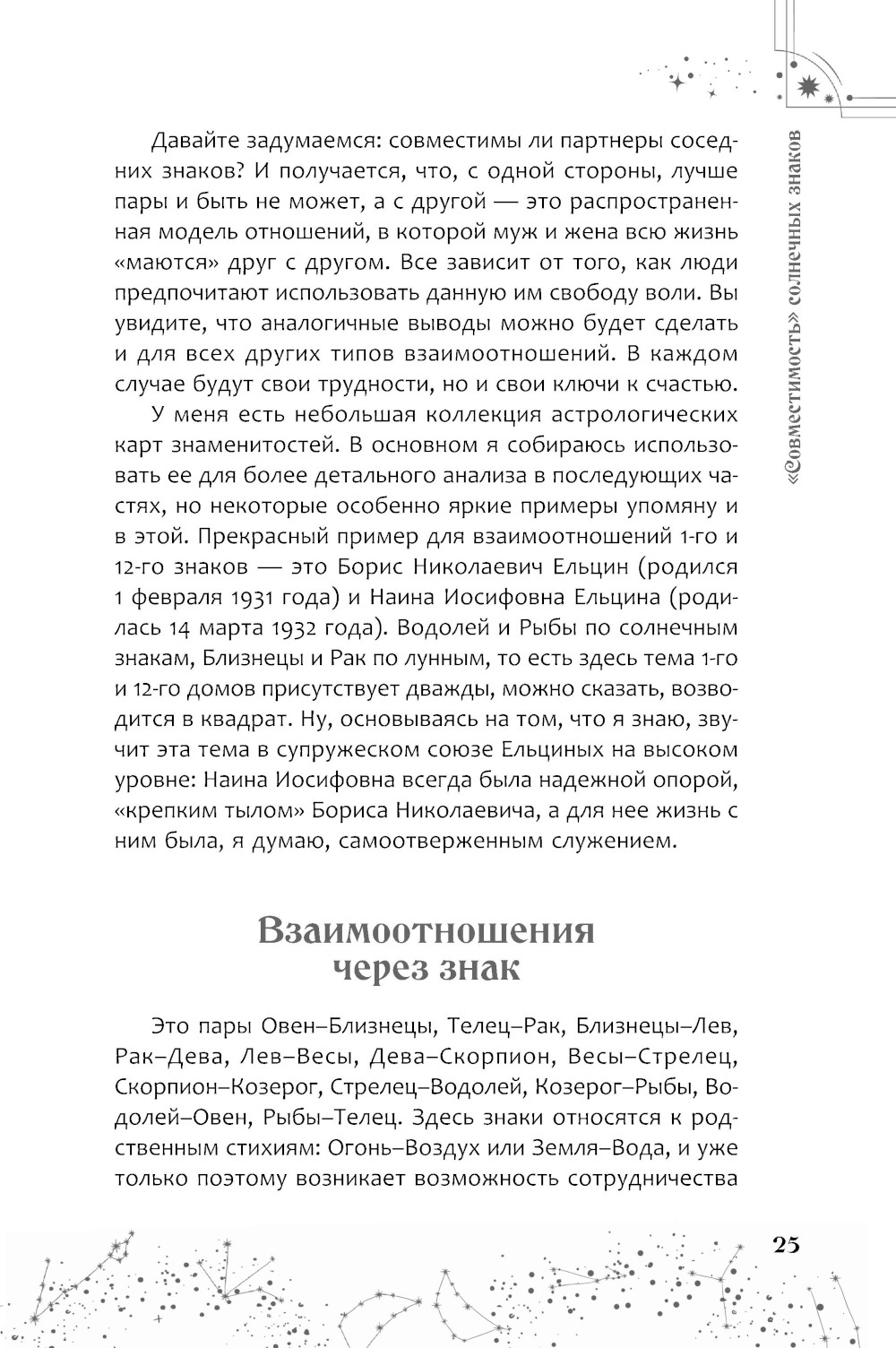 «Совместимость» солнечных знаков

Давайте задумаемся: совместимы ли партнеры соседних знаков? И получается, что, с одной стороны, лучше пары и быть не может, а с другой — это распространенная модель отношений, в которой муж и жена всю жизнь «маются» друг с другом. Все зависит от того, как люди предпочитают использовать данную им свободу воли. Вы увидите, что аналогичные выводы можно будет сделать и для всех других типов взаимоотношений. В каждом случае будут свои трудности, но и свои ключи к счастью.

У меня есть небольшая коллекция астрологических карт знаменитостей. В основном я собираюсь использовать ее для более детального анализа в последующих частях, но некоторые особенно яркие примеры упомяну и в этой. Прекрасный пример для взаимоотношений 1-го и 12-го знаков — это Борис Николаевич Ельцин (родился 1 февраля 1931 года) и Наина Иосифовна Ельцина (родилась 14 марта 1932 года). Водолей и Рыбы по солнечным знакам, Близнецы и Рак по лунным, то есть здесь тема 1-го и 12-го домов присутствует дважды, можно сказать, возводится в квадрат. Ну, основываясь на том, что я знаю, звучит эта тема в супружеском союзе Ельциных на высоком уровне: Наина Иосифовна всегда была надежной опорой, «крепким тылом» Бориса Николаевича, а для нее жизнь с ним была, я думаю, самоотверженным служением.

Взаимоотношения через знак

Это пары Овен–Близнецы, Телец–Рак, Близнецы–Лев, Рак–Дева, Лев–Весы, Дева–Скорпион, Весы–Стрелец, Скорпион–Козерог, Стрелец–Водолей, Козерог–Рыбы, Водолей–Овен, Рыбы–Телец. Здесь знаки относятся к родственным стихиям: Огонь–Воздух или Земля–Вода, и уже только поэтому возникает возможность сотрудничества

25